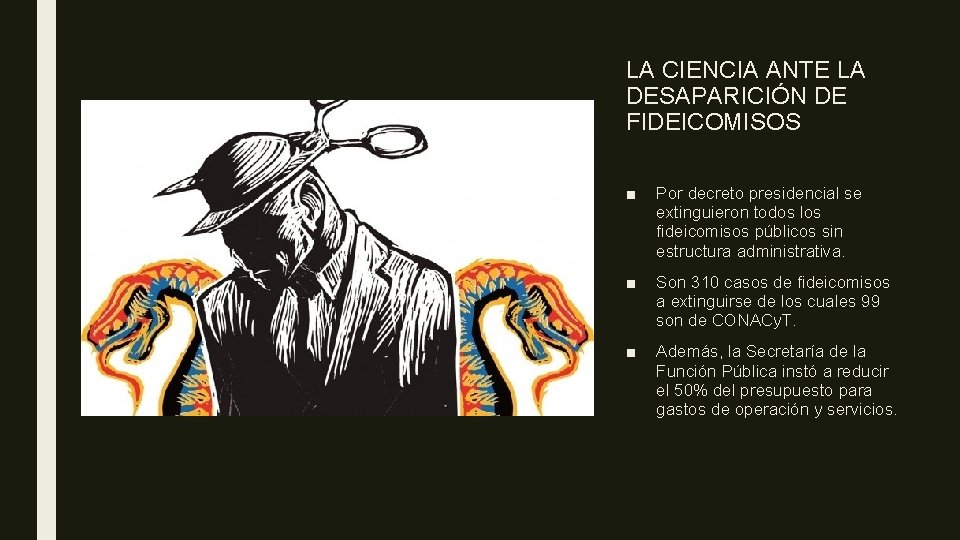 LA CIENCIA ANTE LA DESAPARICIÓN DE FIDEICOMISOS

• Por decreto presidencial se extinguieron todos los fideicomisos públicos sin estructura administrativa.

• Son 310 casos de fideicomisos a extinguirse de los cuales 99 son de CONACyT.

• Además, la Secretaría de la Función Pública instó a reducir el 50% del presupuesto para gastos de operación y servicios.